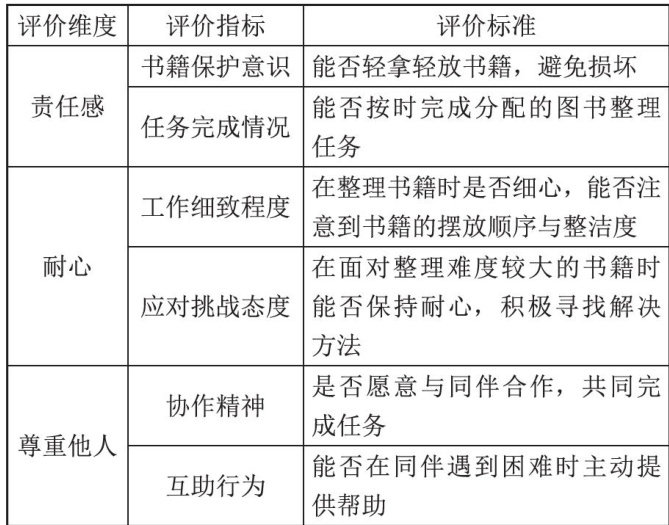 | 评价维度 | 评价指标 | 评价标准 |
|---|---|---|
| 责任感 | 书籍保护意识 | 能否轻拿轻放书籍，避免损坏 |
|  | 任务完成情况 | 能否按时完成分配的图书整理任务 |
| 耐心 | 工作细致程度 | 在整理书籍时是否细心，能否注意到书籍的摆放顺序与整洁度 |
|  | 应对挑战态度 | 在面对整理难度较大的书籍时能否保持耐心，积极寻找解决方法 |
| 尊重他人 | 协作精神 | 是否愿意与同伴合作，共同完成任务 |
|  | 互助行为 | 能否在同伴遇到困难时主动提供帮助 |